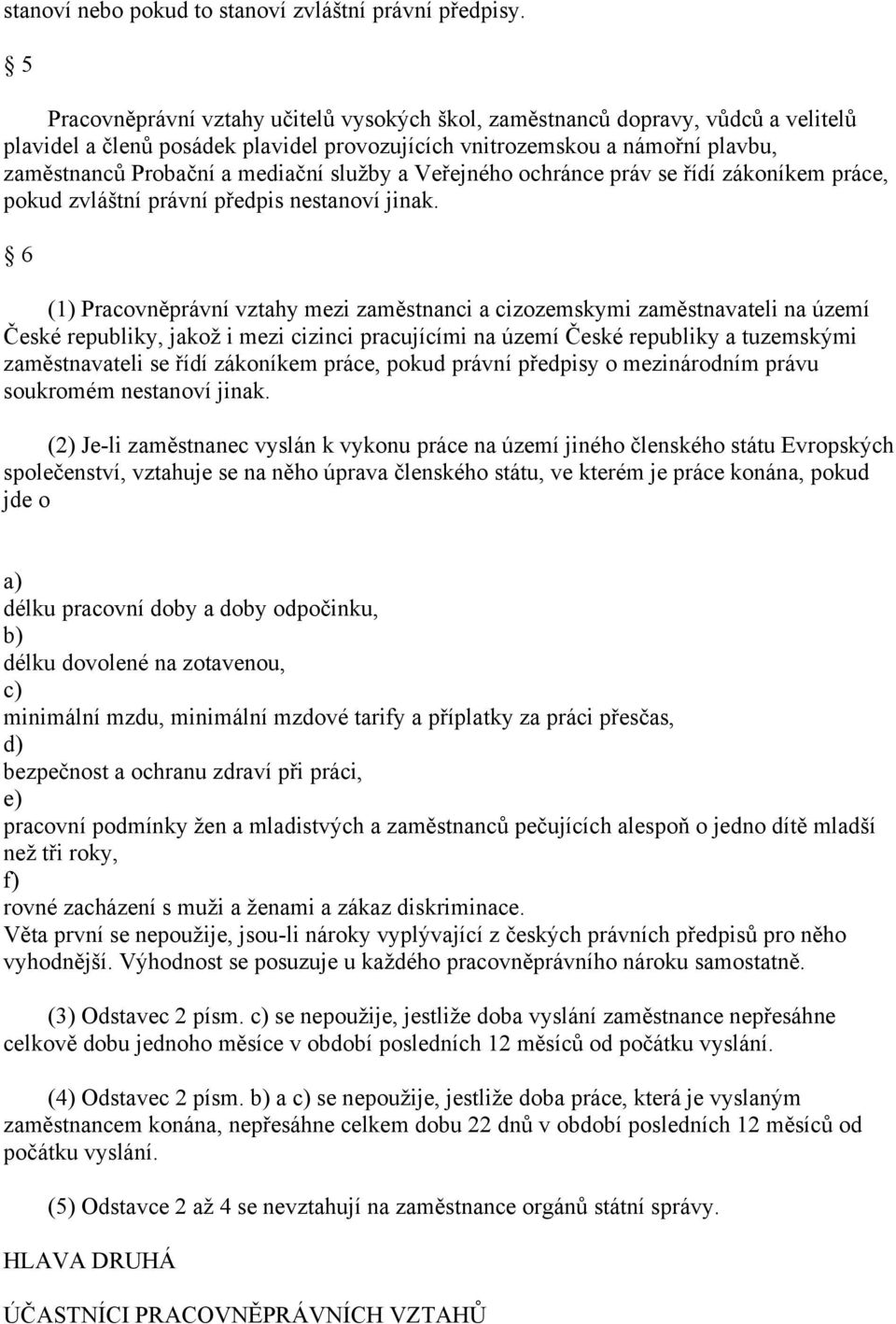 stanoví nebo pokud to stanoví zvláštní právní předpisy.

§ 5

Pracovněprávní vztahy učitelů vysokých škol, zaměstnanců dopravy, vůdců a velitelů plavidel a členů posádek plavidel provozujících vnitrozemskou a námořní plavbu, zaměstnanců Probační a mediační služby a Veřejného ochránce práv se řídí zákoníkem práce, pokud zvláštní právní předpis nestanoví jinak.

§ 6

(1) Pracovněprávní vztahy mezi zaměstnanci a cizozemskymi zaměstnavateli na území České republiky, jakož i mezi cizinci pracujícími na území České republiky a tuzemskými zaměstnavateli se řídí zákoníkem práce, pokud právní předpisy o mezinárodním právu soukromém nestanoví jinak.

(2) Je-li zaměstnanec vyslán k vykonu práce na území jiného členského státu Evropských společenství, vztahuje se na něho úprava členského státu, ve kterém je práce konána, pokud jde o

a)
délku pracovní doby a doby odpočinku,
b)
délku dovolené na zotavenou,
c)
minimální mzdu, minimální mzdové tarify a příplatky za práci přesčas,
d)
bezpečnost a ochranu zdraví při práci,
e)
pracovní podmínky žen a mladistvých a zaměstnanců pečujících alespoň o jedno dítě mladší než tři roky,
f)
rovné zacházení s muži a ženami a zákaz diskriminace.
Věta první se nepoužije, jsou-li nároky vyplývající z českých právních předpisů pro něho vyhodnější. Výhodnost se posuzuje u každého pracovněprávního nároku samostatně.

(3) Odstavec 2 písm. c) se nepoužije, jestliže doba vyslání zaměstnance nepřesáhne celkově dobu jednoho měsíce v období posledních 12 měsíců od počátku vyslání.

(4) Odstavec 2 písm. b) a c) se nepoužije, jestliže doba práce, která je vyslaným zaměstnancem konána, nepřesáhne celkem dobu 22 dnů v období posledních 12 měsíců od počátku vyslání.

(5) Odstavce 2 až 4 se nevztahují na zaměstnance orgánů státní správy.

HLAVA DRUHÁ

ÚČASTNÍCI PRACOVNĚPRÁVNÍCH VZTAHŮ